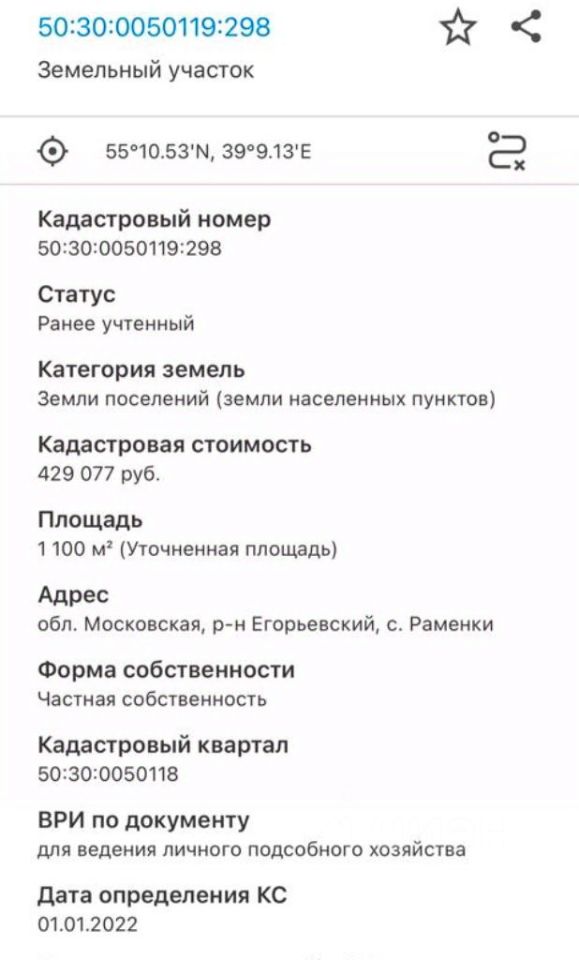 50:30:0050119:298
Земельный участок

55°10.53'N, 39°9.13'E

Кадастровый номер
50:30:0050119:298

Статус
Ранее учтенный

Категория земель
Земли поселений (земли населенных пунктов)

Кадастровая стоимость
429 077 руб.

Площадь
1 100 м² (Уточненная площадь)

Адрес
обл. Московская, р-н Егорьевский, с. Раменки

Форма собственности
Частная собственность

Кадастровый квартал
50:30:0050118

ВРИ по документу
для ведения личного подсобного хозяйства

Дата определения КС
01.01.2022